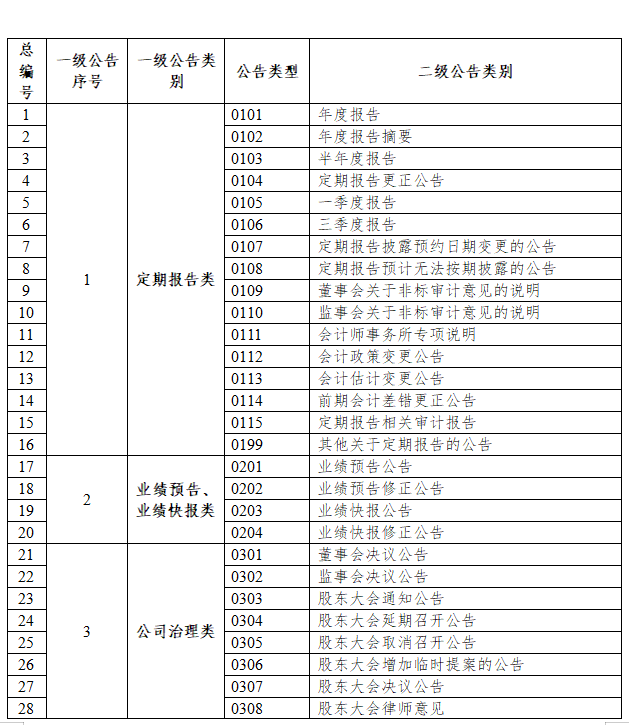 | 总编号 | 一级公告序号 | 一级公告类别 | 公告类型 | 二级公告类别 |
|---|---|---|---|---|
| 1 | 1 | 定期报告类 | 0101 | 年度报告 |
| 2 | | | 0102 | 年度报告摘要 |
| 3 | | | 0103 | 半年度报告 |
| 4 | | | 0104 | 定期报告更正公告 |
| 5 | | | 0105 | 一季度报告 |
| 6 | | | 0106 | 三季度报告 |
| 7 | | | 0107 | 定期报告披露预约日期变更的公告 |
| 8 | | | 0108 | 定期报告预计无法按期披露的公告 |
| 9 | | | 0109 | 董事会关于非标审计意见的说明 |
| 10 | | | 0110 | 监事会关于非标审计意见的说明 |
| 11 | | | 0111 | 会计师事务所专项说明 |
| 12 | | | 0112 | 会计政策变更公告 |
| 13 | | | 0113 | 会计估计变更公告 |
| 14 | | | 0114 | 前期会计差错更正公告 |
| 15 | | | 0115 | 定期报告相关审计报告 |
| 16 | | | 0199 | 其他关于定期报告的公告 |
| 17 | 2 | 业绩预告、业绩快报类 | 0201 | 业绩预告公告 |
| 18 | | | 0202 | 业绩预告修正公告 |
| 19 | | | 0203 | 业绩快报公告 |
| 20 | | | 0204 | 业绩快报修正公告 |
| 21 | 3 | 公司治理类 | 0301 | 董事会决议公告 |
| 22 | | | 0302 | 监事会决议公告 |
| 23 | | | 0303 | 股东大会通知公告 |
| 24 | | | 0304 | 股东大会延期召开公告 |
| 25 | | | 0305 | 股东大会取消召开公告 |
| 26 | | | 0306 | 股东大会增加临时提案的公告 |
| 27 | | | 0307 | 股东大会决议公告 |
| 28 | | | 0308 | 股东大会律师意见 |